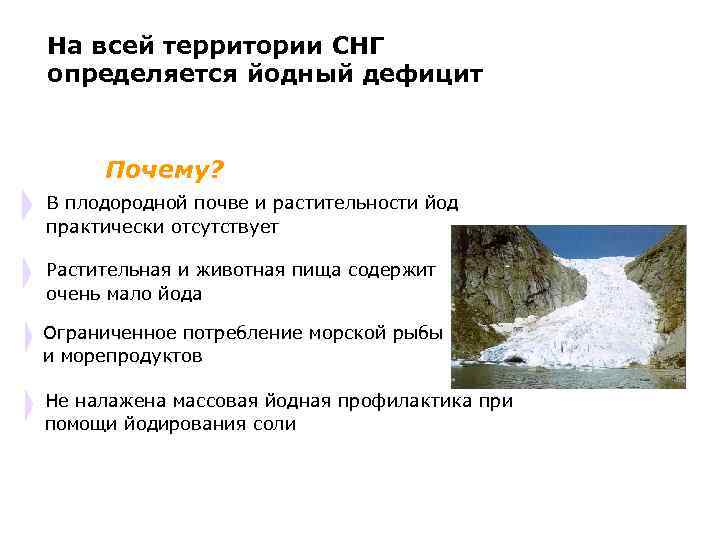 На всей территории СНГ определяется йодный дефицит

Почему?

В плодородной почве и растительности йод практически отсутствует

Растительная и животная пища содержит очень мало йода

Ограниченное потребление морской рыбы и морепродуктов

Не налажена массовая йодная профилактика при помощи йодирования соли